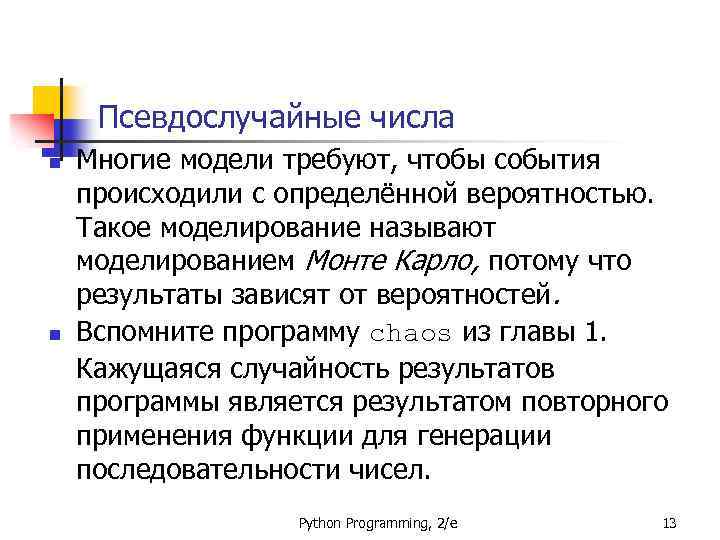 Псевдослучайные числа

• Многие модели требуют, чтобы события происходили с определённой вероятностью. Такое моделирование называют моделированием Монте Карло, потому что результаты зависят от вероятностей.

• Вспомните программу chaos из главы 1. Кажущаяся случайность результатов программы является результатом повторного применения функции для генерации последовательности чисел.

Python Programming, 2/e

13